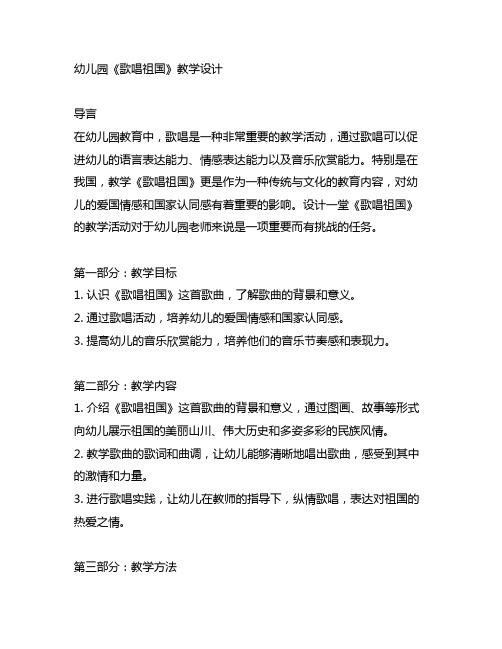 幼儿园《歌唱祖国》教学设计

导言
在幼儿园教育中，歌唱是一种非常重要的教学活动，通过歌唱可以促进幼儿的语言表达能力、情感表达能力以及音乐欣赏能力。特别是在我国，教学《歌唱祖国》更是作为一种传统与文化的教育内容，对幼儿的爱国情感和国家认同感有着重要的影响。设计一堂《歌唱祖国》的教学活动对于幼儿园老师来说是一项重要而有挑战的任务。

第一部分：教学目标
1. 认识《歌唱祖国》这首歌曲，了解歌曲的背景和意义。
2. 通过歌唱活动，培养幼儿的爱国情感和国家认同感。
3. 提高幼儿的音乐欣赏能力，培养他们的音乐节奏感和表现力。

第二部分：教学内容
1. 介绍《歌唱祖国》这首歌曲的背景和意义，通过图画、故事等形式向幼儿展示祖国的美丽山川、伟大历史和多姿多彩的民族风情。
2. 教学歌曲的歌词和曲调，让幼儿能够清晰地唱出歌曲，感受到其中的激情和力量。
3. 进行歌唱实践，让幼儿在教师的指导下，纵情歌唱，表达对祖国的热爱之情。

第三部分：教学方法